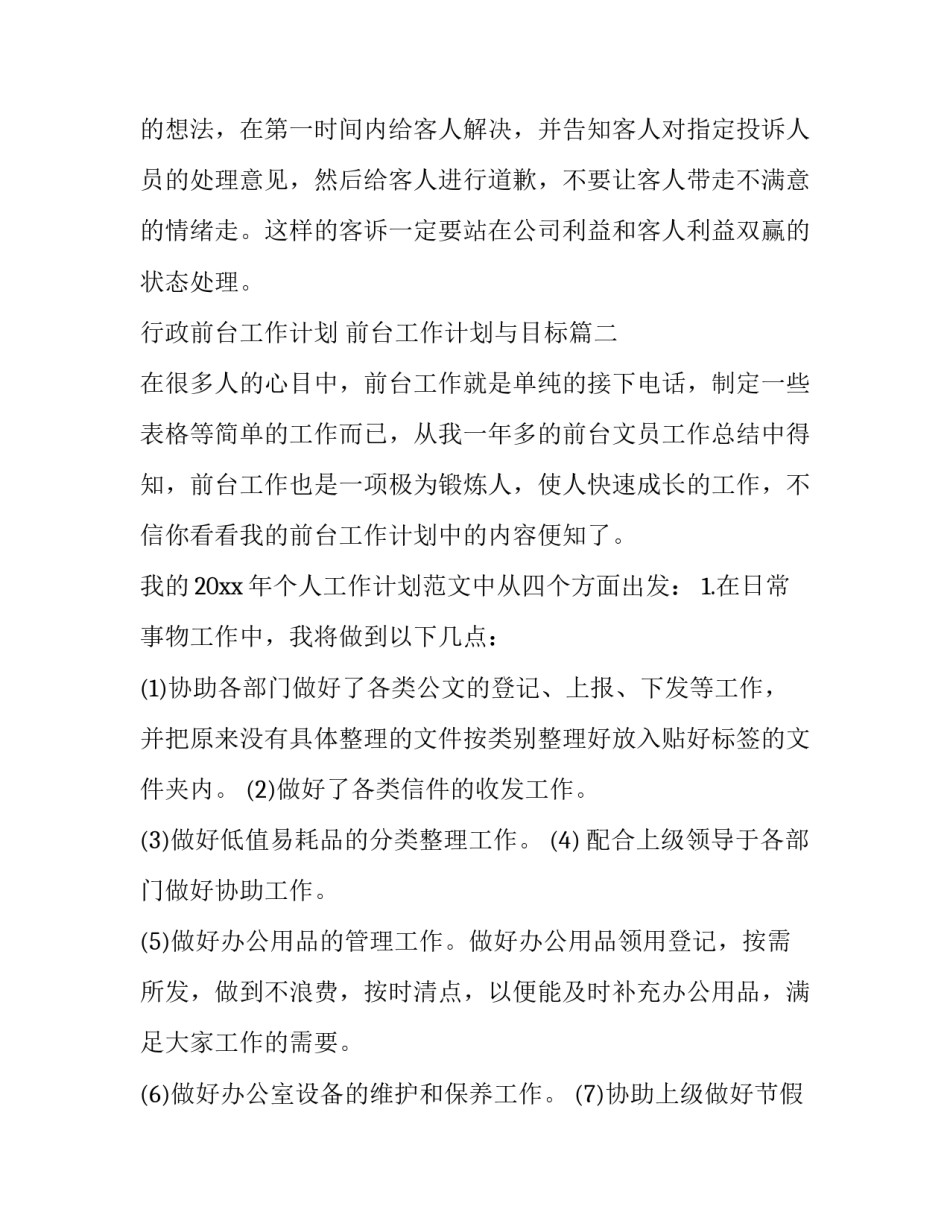 的想法，在第一时间内给客人解决，并告知客人对指定投诉人员的处理意见，然后给客人进行道歉，不要让客人带走不满意的情绪走。这样的客诉一定要站在公司利益和客人利益双赢的状态处理。

行政前台工作计划 前台工作计划与目标篇二

在很多人的心目中，前台工作就是单纯的接下电话，制定一些表格等简单的工作而已，从我一年多的前台文员工作总结中得知，前台工作也是一项极为锻炼人，使人快速成长的工作，不信你看看我的前台工作计划中的内容便知了。

我的 20xx 年个人工作计划范文中从四个方面出发： 1.在日常事物工作中，我将做到以下几点：

(1)协助各部门做好了各类公文的登记、上报、下发等工作，并把原来没有具体整理的文件按类别整理好放入贴好标签的文件夹内。 (2)做好了各类信件的收发工作。

(3)做好低值易耗品的分类整理工作。 (4) 配合上级领导于各部门做好协助工作。

(5)做好办公用品的管理工作。做好办公用品领用登记，按需所发，做到不浪费，按时清点，以便能及时补充办公用品，满足大家工作的需要。

(6)做好办公室设备的维护和保养工作。 (7)协助上级做好节假